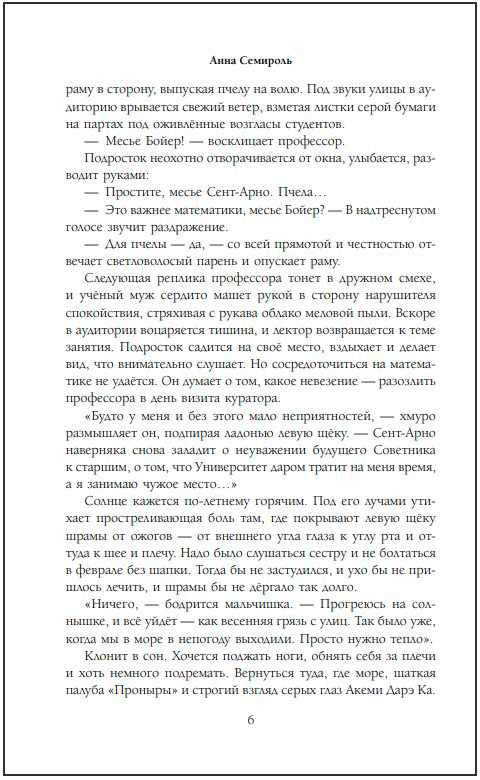 Анна Семироль

раму в сторону, выпуская пчелу на волю. Под звуки улицы в аудиторию врывается свежий ветер, взметая листки серой бумаги на партах под оживлённые возгласы студентов.

— Месье Бойер! — восклицает профессор.

Подросток неохотно отворачивается от окна, улыбается, разводит руками:

— Простите, месье Сент-Арно. Пчела…

— Это важнее математики, месье Бойер? — В надтреснутом голосе звучит раздражение.

— Для пчелы — да, — со всей прямотой и честностью отвечает светловолосый парень и опускает раму.

Следующая реплика профессора тонет в дружном смехе, и учёный муж сердито машет рукой в сторону нарушителя спокойствия, стряхивая с рукава облако меловой пыли. Вскоре в аудитории воцаряется тишина, и лектор возвращается к теме занятия. Подросток садится на своё место, вздыхает и делает вид, что внимательно слушает. Но сосредоточиться на математике не удаётся. Он думает о том, какое невезение — разозлить профессора в день визита куратора.

«Будто у меня и без этого мало неприятностей, — хмуро размышляет он, подпирая ладонью левую щёку. — Сент-Арно наверняка снова заладит о неуважении будущего Советника к старшим, о том, что Университет даром тратит на меня время, а я занимаю чужое место…»

Солнце кажется по-летнему горячим. Под его лучами утихает простреливающая боль там, где покрывают левую щёку шрамы от ожогов — от внешнего угла глаза к углу рта и оттуда к шее и плечу. Надо было слушаться сестру и не болтаться в феврале без шапки. Тогда бы не застудился, и ухо бы не пришлось лечить, и шрамы бы не дёргало так долго.

«Ничего, — бодрится мальчишка. — Прогреюсь на солнышке, и всё уйдёт — как весенняя грязь с улиц. Так было уже, когда мы в море в непогоду выходили. Просто нужно тепло».

Клонит в сон. Хочется поджать ноги, обнять себя за плечи и хоть немного подремать. Вернуться туда, где море, шаткая палуба «Проныры» и строгий взгляд серых глаз Акеми Дарэ Ка.

6